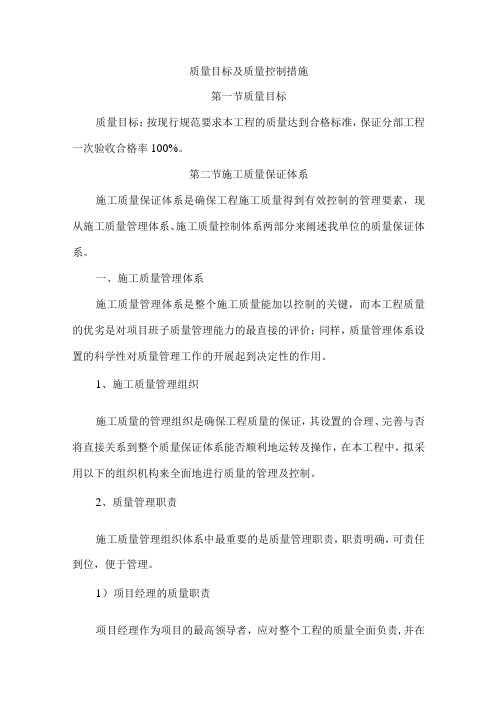 质量目标及质量控制措施

第一节质量目标

质量目标：按现行规范要求本工程的质量达到合格标准，保证分部工程一次验收合格率 100%。

第二节施工质量保证体系

施工质量保证体系是确保工程施工质量得到有效控制的管理要素，现从施工质量管理体系、施工质量控制体系两部分来阐述我单位的质量保证体系。

一、施工质量管理体系

施工质量管理体系是整个施工质量能加以控制的关键，而本工程质量的优劣是对项目班子质量管理能力的最直接的评价；同样，质量管理体系设置的科学性对质量管理工作的开展起到决定性的作用。

1、施工质量管理组织

施工质量的管理组织是确保工程质量的保证，其设置的合理、完善与否将直接关系到整个质量保证体系能否顺利地运转及操作，在本工程中，拟采用以下的组织机构来全面地进行质量的管理及控制。

2、质量管理职责

施工质量管理组织体系中最重要的是质量管理职责，职责明确，可责任到位，便于管理。

1）项目经理的质量职责

项目经理作为项目的最高领导者，应对整个工程的质量全面负责，并在